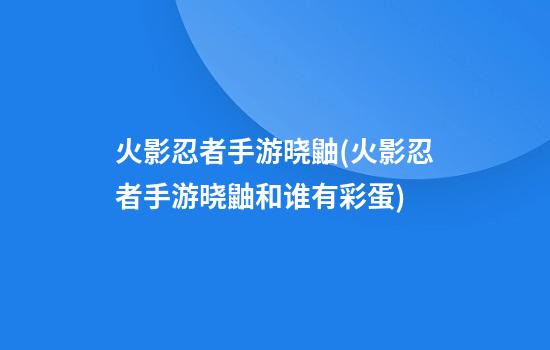 火影忍者手游晓鼬(火影忍者手游晓鼬和谁有彩蛋)